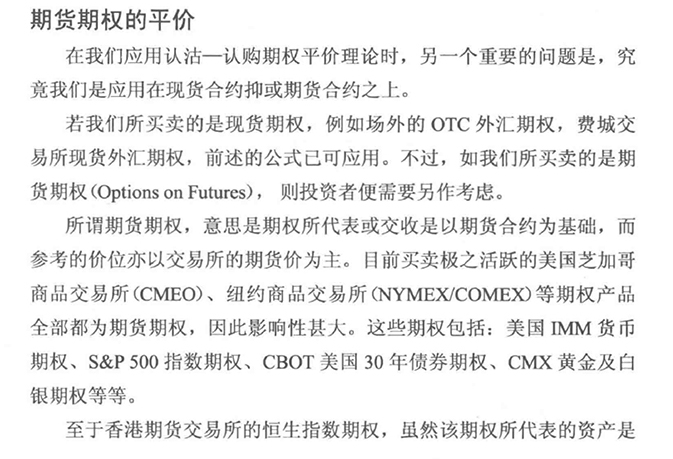 期货期权的平价

在我们应用认沽—认购期权平价理论时，另一个重要的问题是，究竟我们是应用在现货合约抑或期货合约之上。

若我们所买卖的是现货期权，例如场外的OTC外汇期权，费城交易所现货外汇期权，前述的公式已可应用。不过，如我们所买卖的是期货期权(Options on Futures)，则投资者便需要另作考虑。

所谓期货期权，意思是期权所代表或交收是以期货合约为基础，而参考的价位亦以交易所的期货价为主。目前买卖极之活跃的美国芝加哥商品交易所(CMEO)、纽约商品交易所(NYMEX/COMEX)等期权产品全部都为期货期权，因此影响性甚大。这些期权包括：美国IMM货币期权、S&P 500指数期权、CBOT美国30年债券期权、CMX黄金及白银期权等等。

至于香港期货交易所的恒生指数期权，虽然该期权所代表的资产是